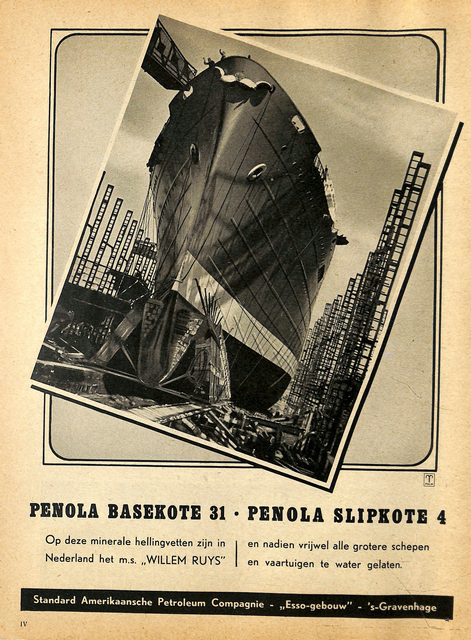 PENOLA BASEKOTE 31 · PENOLA SLIPKOTE 4

Op deze minerale hellingvetten zijn in Nederland het m.s. „WILLEM RUYS"

en nadien vrijwel alle grotere schepen en vaartuigen te water gelaten.

Standard Amerikaansche Petroleum Compagnie - „Esso-gebouw" - 's-Gravenhage

IV